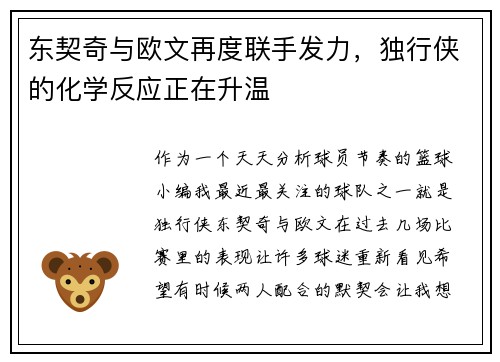 东契奇与欧文再度联手发力，独行侠的化学反应正在升温

作为一个天天分析球员节奏的篮球小编我最近最关注的球队之一就是独行侠东契奇与欧文在过去几场比赛里的表现让许多球迷重新看见希望有时候两人配合的默契会让我想